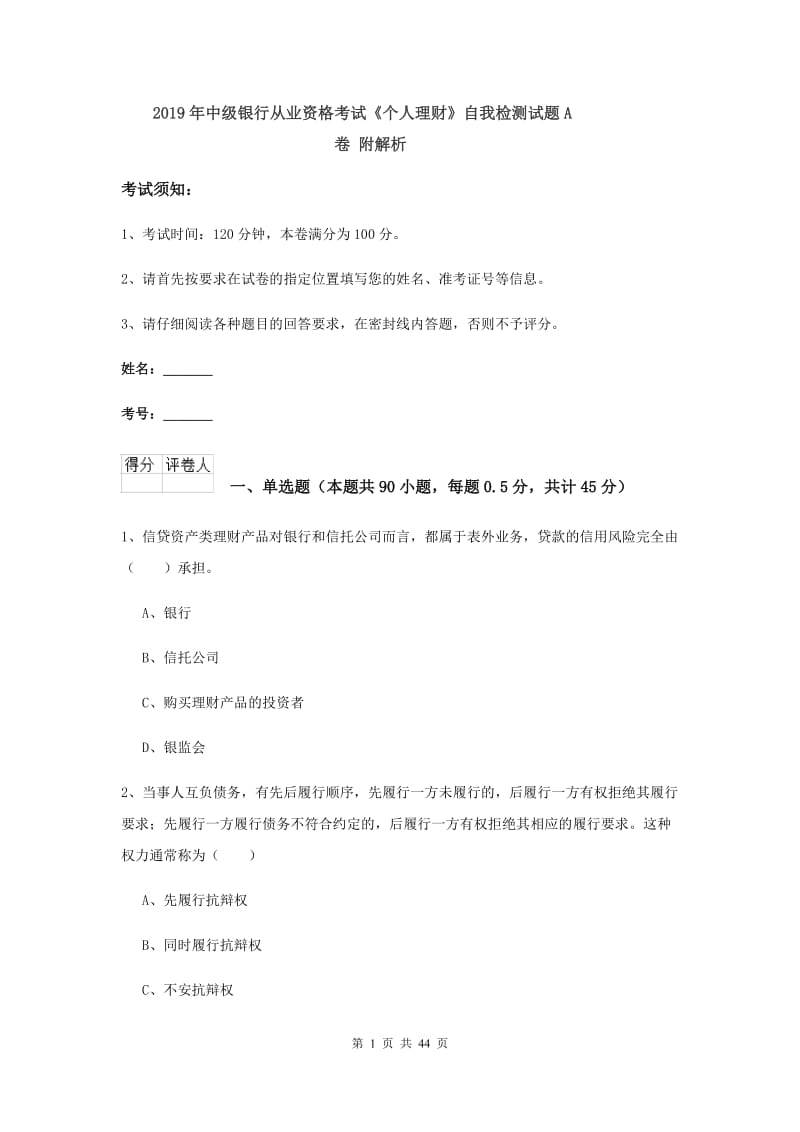 2019年中级银行从业资格考试《个人理财》自我检测试题A卷 附解析

考试须知：

1、考试时间：120分钟，本卷满分为100分。

2、请首先按要求在试卷的指定位置填写您的姓名、准考证号等信息。

3、请仔细阅读各种题目的回答要求，在密封线内答题，否则不予评分。

姓名：_______

考号：_______

| 得分 | 评卷人 |
|---|---|
|  |  |

一、单选题（本题共90小题，每题0.5分，共计45分）

1、信贷资产类理财产品对银行和信托公司而言，都属于表外业务，贷款的信用风险完全由（　　）承担。

A、银行

B、信托公司

C、购买理财产品的投资者

D、银监会

2、当事人互负债务，有先后履行顺序，先履行一方未履行的，后履行一方有权拒绝其履行要求；先履行一方履行债务不符合约定的，后履行一方有权拒绝其相应的履行要求。这种权力通常称为（　　）

A、先履行抗辩权

B、同时履行抗辩权

C、不安抗辩权

第 1 页 共 44 页